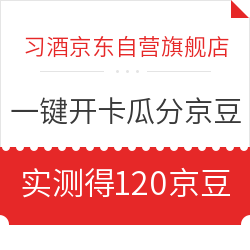 习酒京东自营旗舰店

一键开卡瓜分京豆

实测得120京豆